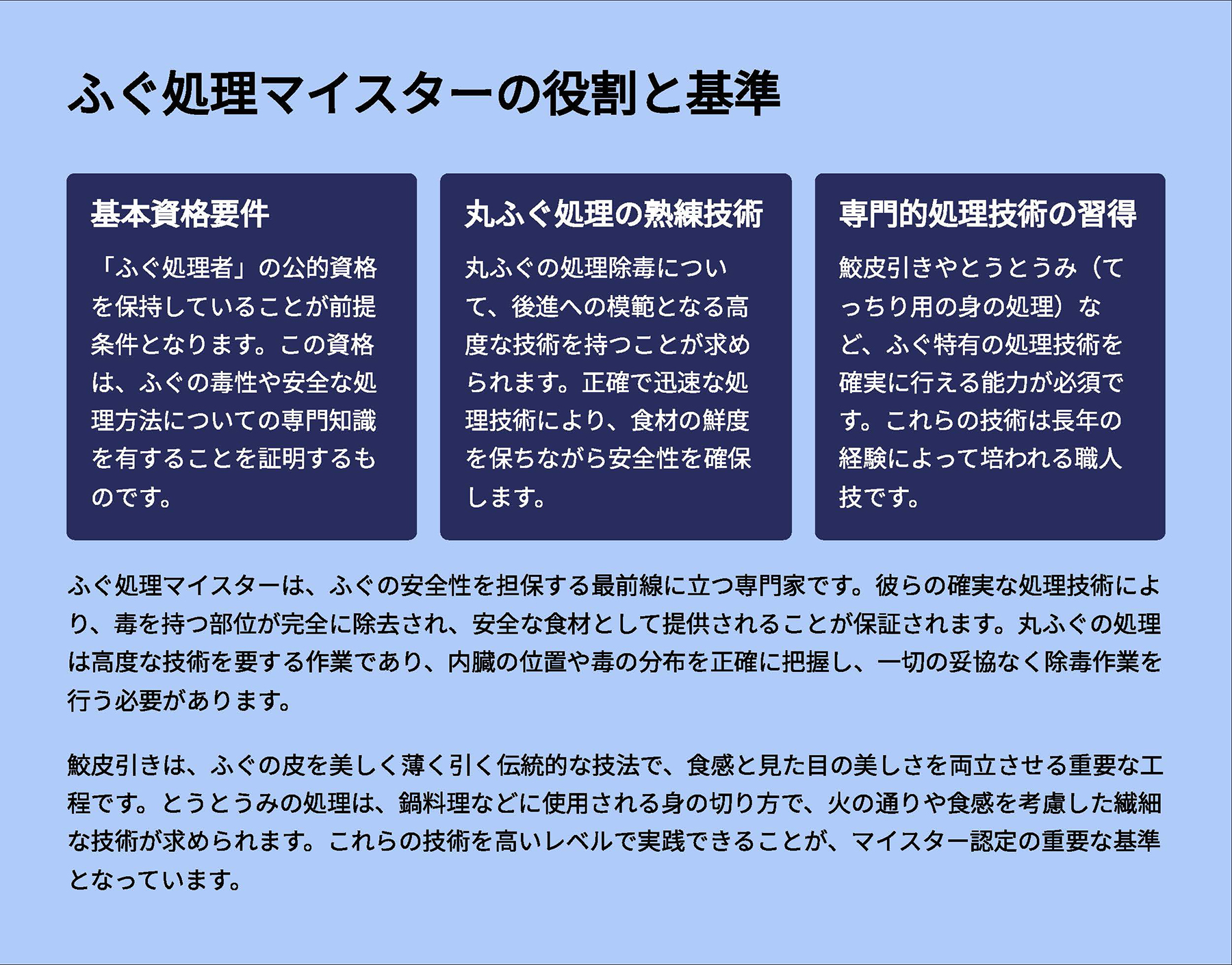 ふぐ処理マイスターの役割と基準

基本資格要件

「ふぐ処理者」の公的資格を保持していることが前提条件となります。この資格は、ふぐの毒性や安全な処理方法についての専門知識を有することを証明するものです。

丸ふぐ処理の熟練技術

丸ふぐの処理除毒について、後進への模範となる高度な技術を持つことが求められます。正確で迅速な処理技術により、食材の鮮度を保ちながら安全性を確保します。

専門的処理技術の習得

鮫皮引きやとうとうみ（てっちり用の身の処理）など、ふぐ特有の処理技術を確実に行える能力が必須です。これらの技術は長年の経験によって培われる職人技です。

ふぐ処理マイスターは、ふぐの安全性を担保する最前線に立つ専門家です。彼らの確実な処理技術により、毒を持つ部位が完全に除去され、安全な食材として提供されることが保証されます。丸ふぐの処理は高度な技術を要する作業であり、内臓の位置や毒の分布を正確に把握し、一切の妥協なく除毒作業を行う必要があります。

鮫皮引きは、ふぐの皮を美しく薄く引く伝統的な技法で、食感と見た目の美しさを両立させる重要な工程です。とうとうみの処理は、鍋料理などに使用される身の切り方で、火の通りや食感を考慮した繊細な技術が求められます。これらの技術を高いレベルで実践できることが、マイスター認定の重要な基準となっています。